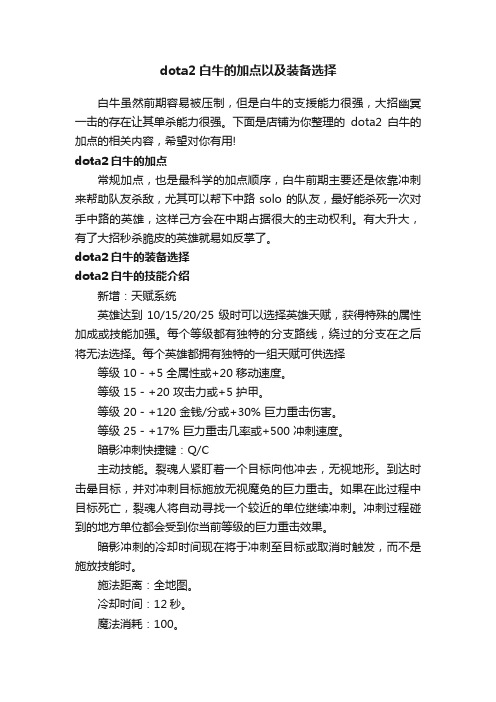 dota2 白牛的加点以及装备选择

白牛虽然前期容易被压制，但是白牛的支援能力很强，大招幽冥一击的存在让其单杀能力很强。下面是店铺为你整理的 dota2 白牛的加点的相关内容，希望对你有用!

dota2 白牛的加点

常规加点，也是最科学的加点顺序，白牛前期主要还是依靠冲刺来帮助队友杀敌，尤其可以帮下中路 solo 的队友，最好能杀死一次对手中路的英雄，这样己方会在中期占据很大的主动权利。有大升大，有了大招秒杀脆皮的英雄就易如反掌了。

dota2 白牛的装备选择

dota2 白牛的技能介绍

新增：天赋系统

英雄达到 10/15/20/25 级时可以选择英雄天赋，获得特殊的属性加成或技能加强。每个等级都有独特的分支路线，绕过的分支在之后将无法选择。每个英雄都拥有独特的一组天赋可供选择

等级 10 - +5 全属性或+20 移动速度。

等级 15 - +20 攻击力或+5 护甲。

等级 20 - +120 金钱/分或+30% 巨力重击伤害。

等级 25 - +17% 巨力重击几率或+500 冲刺速度。

暗影冲刺快捷键：Q/C

主动技能。裂魂人紧盯着一个目标向他冲去，无视地形。到达时击晕目标，并对冲刺目标施放无视魔免的巨力重击。如果在此过程中目标死亡，裂魂人将自动寻找一个较近的单位继续冲刺。冲刺过程碰到的地方单位都会受到你当前等级的巨力重击效果。

暗影冲刺的冷却时间现在将于冲刺至目标或取消时触发，而不是施放技能时。

施法距离：全地图。

冷却时间：12 秒。

魔法消耗：100。